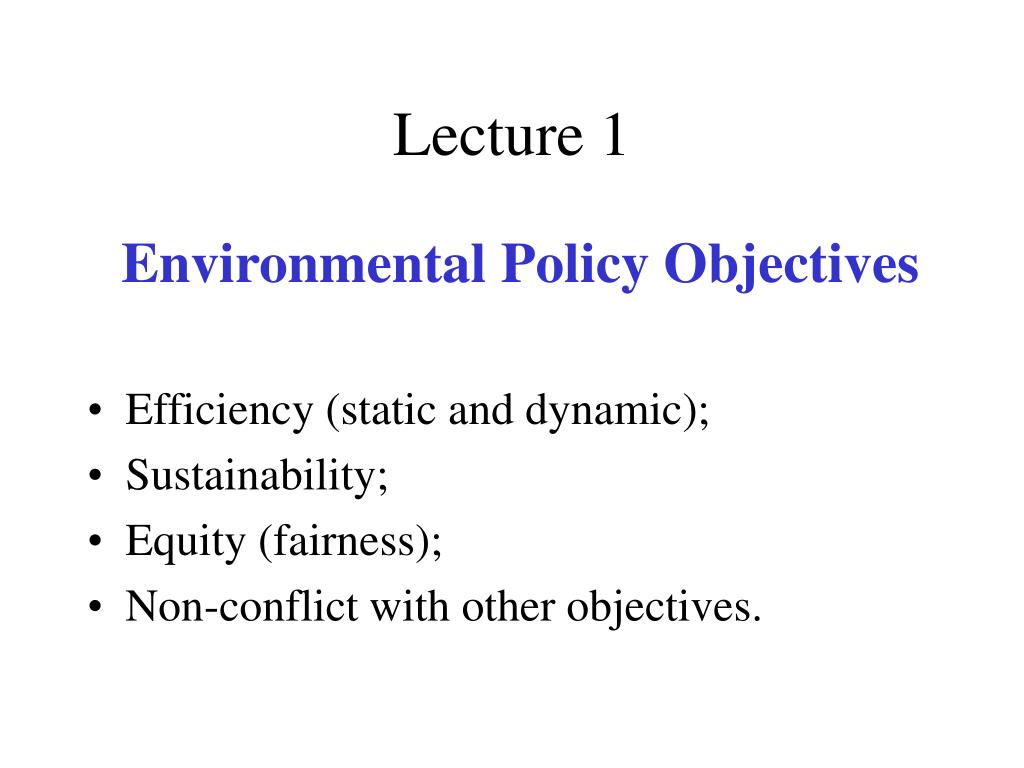 Lecture 1

Environmental Policy Objectives

• Efficiency (static and dynamic);
• Sustainability;
• Equity (fairness);
• Non-conflict with other objectives.